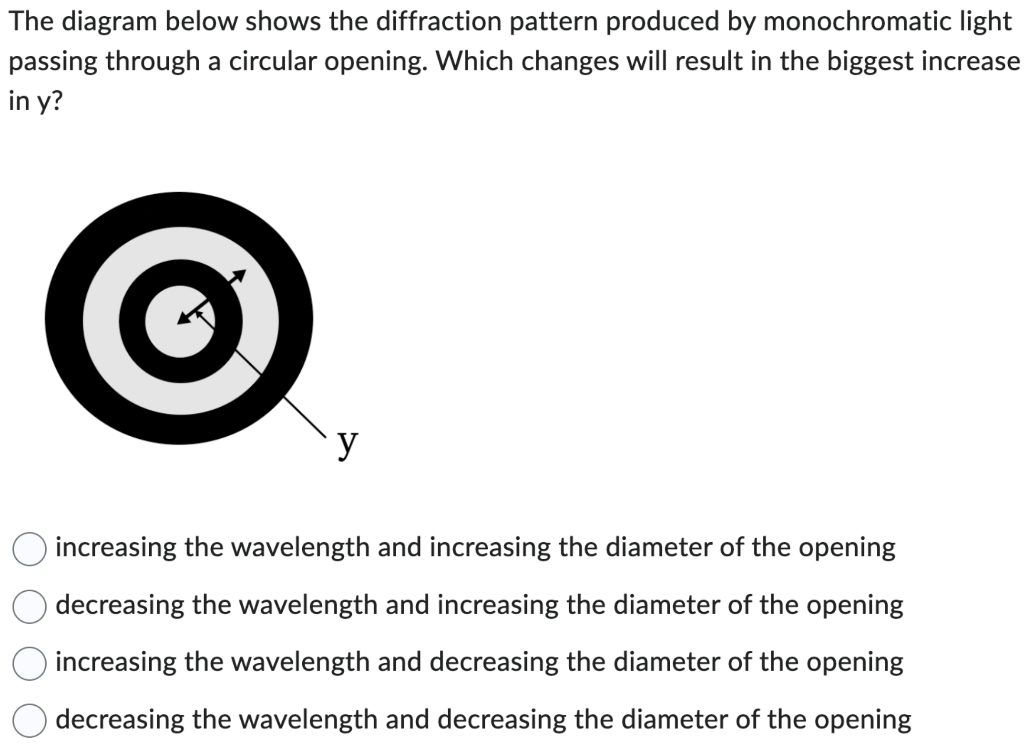 The diagram below shows the diffraction pattern produced by monochromatic light passing through a circular opening. Which changes will result in the biggest increase in y?

y

increasing the wavelength and increasing the diameter of the opening

decreasing the wavelength and increasing the diameter of the opening

increasing the wavelength and decreasing the diameter of the opening

decreasing the wavelength and decreasing the diameter of the opening